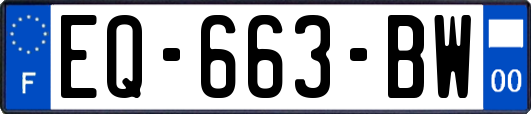 F
EQ-663-BW
00